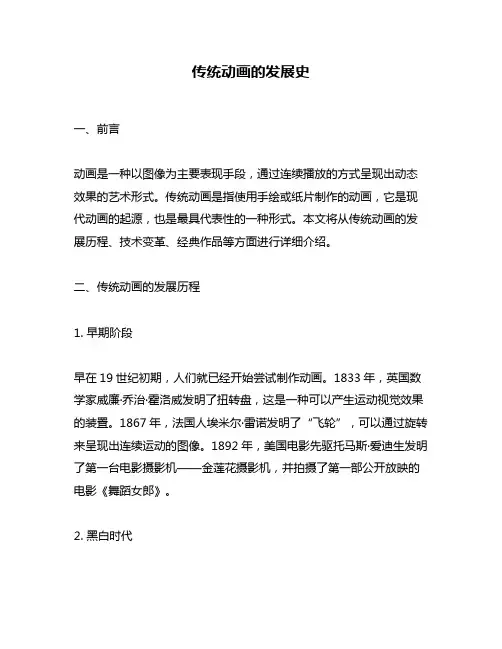 传统动画的发展史

一、前言

动画是一种以图像为主要表现手段，通过连续播放的方式呈现出动态效果的艺术形式。传统动画是指使用手绘或纸片制作的动画，它是现代动画的起源，也是最具代表性的一种形式。本文将从传统动画的发展历程、技术变革、经典作品等方面进行详细介绍。

二、传统动画的发展历程

1. 早期阶段

早在 19 世纪初期，人们就已经开始尝试制作动画。1833 年，英国数学家威廉·乔治·霍洛威发明了扭转盘，这是一种可以产生运动视觉效果的装置。1867 年，法国人埃米尔·雷诺发明了“飞轮”，可以通过旋转来呈现出连续运动的图像。1892 年，美国电影先驱托马斯·爱迪生发明了第一台电影摄影机——金莲花摄影机，并拍摄了第一部公开放映的电影《舞蹈女郎》。

2. 黑白时代